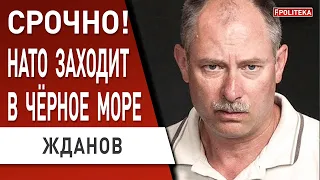 СРОЧНО!
НАТО ЗАХОДИТ
В ЧЁРНОЕ МОРЕ

ЖДАНОВ

POLITEKA